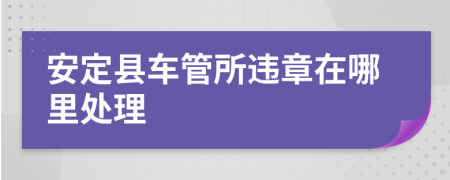 安定县车管所违章在哪里处理